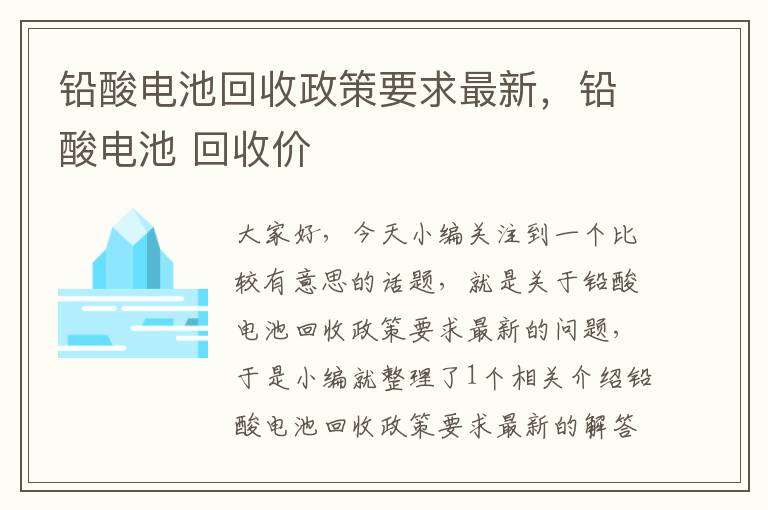 铅酸电池回收政策要求最新，铅酸电池 回收价

大家好，今天小编关注到一个比较有意思的话题，就是关于铅酸电池回收政策要求最新的问题，于是小编就整理了1个相关介绍铅酸电池回收政策要求最新的解答